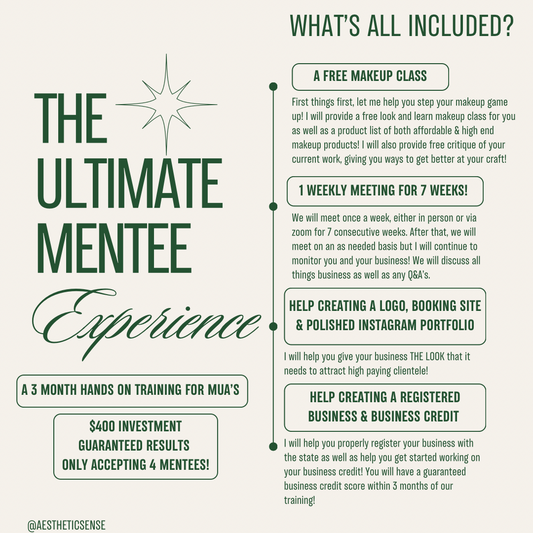 THE ULTIMATE MENTEE Experience

A 3 MONTH HANDS ON TRAINING FOR MUA'S

$400 INVESTMENT
GUARANTEED RESULTS
ONLY ACCEPTING 4 MENTEES!

@AESTHETICSENSE

WHAT'S ALL INCLUDED?

A FREE MAKEUP CLASS

First things first, let me help you step your makeup game up! I will provide a free look and learn makeup class for you as well as a product list of both affordable & high end makeup products! I will also provide free critique of your current work, giving you ways to get better at your craft!

1 WEEKLY MEETING FOR 7 WEEKS!

We will meet once a week, either in person or via zoom for 7 consecutive weeks. After that, we will meet on an as needed basis but I will continue to monitor you and your business! We will discuss all things business as well as any Q&A's.

HELP CREATING A LOGO, BOOKING SITE & POLISHED INSTAGRAM PORTFOLIO

I will help you give your business THE LOOK that it needs to attract high paying clientele!

HELP CREATING A REGISTERED BUSINESS & BUSINESS CREDIT

I will help you properly register your business with the state as well as help you get started working on your business credit! You will have a guaranteed business credit score within 3 months of our training!